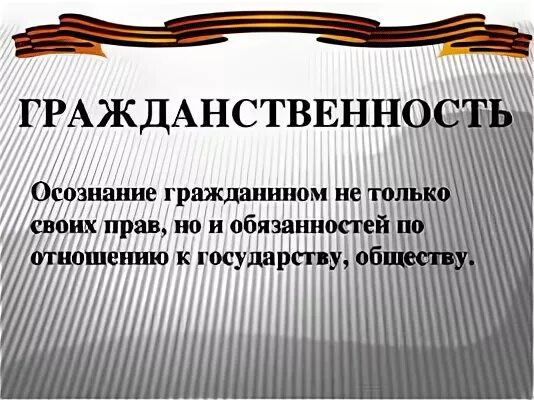 ГРАЖДАНСТВЕННОСТЬ

Осознание гражданином не только своих прав, но и обязанностей по отношению к государству, обществу.